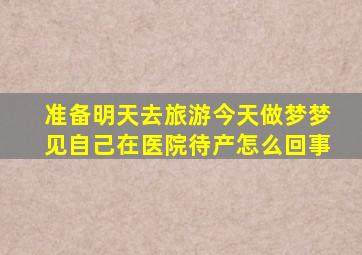 准备明天去旅游今天做梦梦见自己在医院待产怎么回事